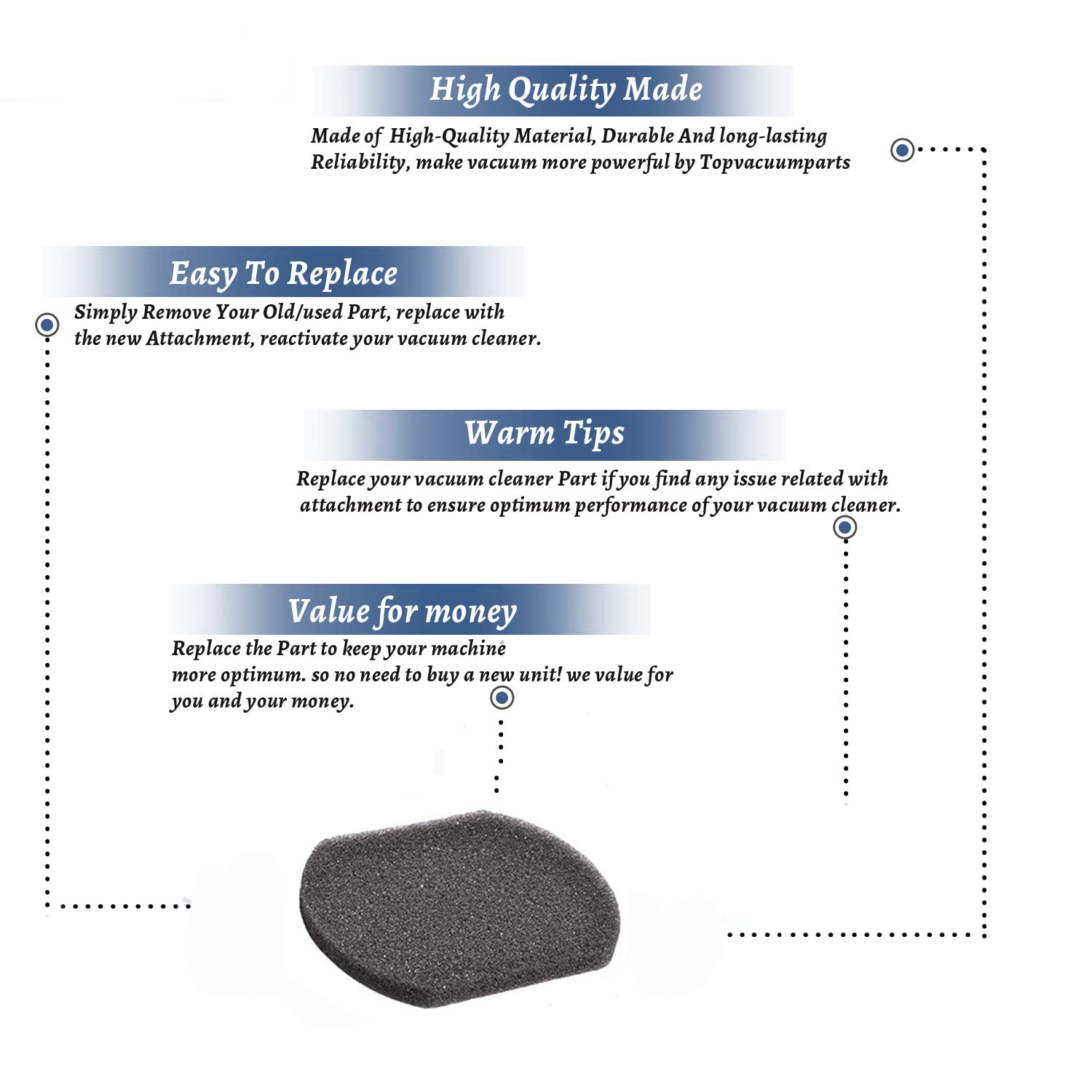 High Quality Made

Made of High-Quality Material, Durable And long-lasting Reliability, make vacuum more powerful by Topvacuumparts

Easy To Replace

Simply Remove Your Old/used Part, replace with the new Attachment, reactivate your vacuum cleaner.

Warm Tips

Replace your vacuum cleaner Part if you find any issue related with attachment to ensure optimum performance of your vacuum cleaner.

Value for money

Replace the Part to keep your machine more optimum. so no need to buy a new unit! we value for you and your money.